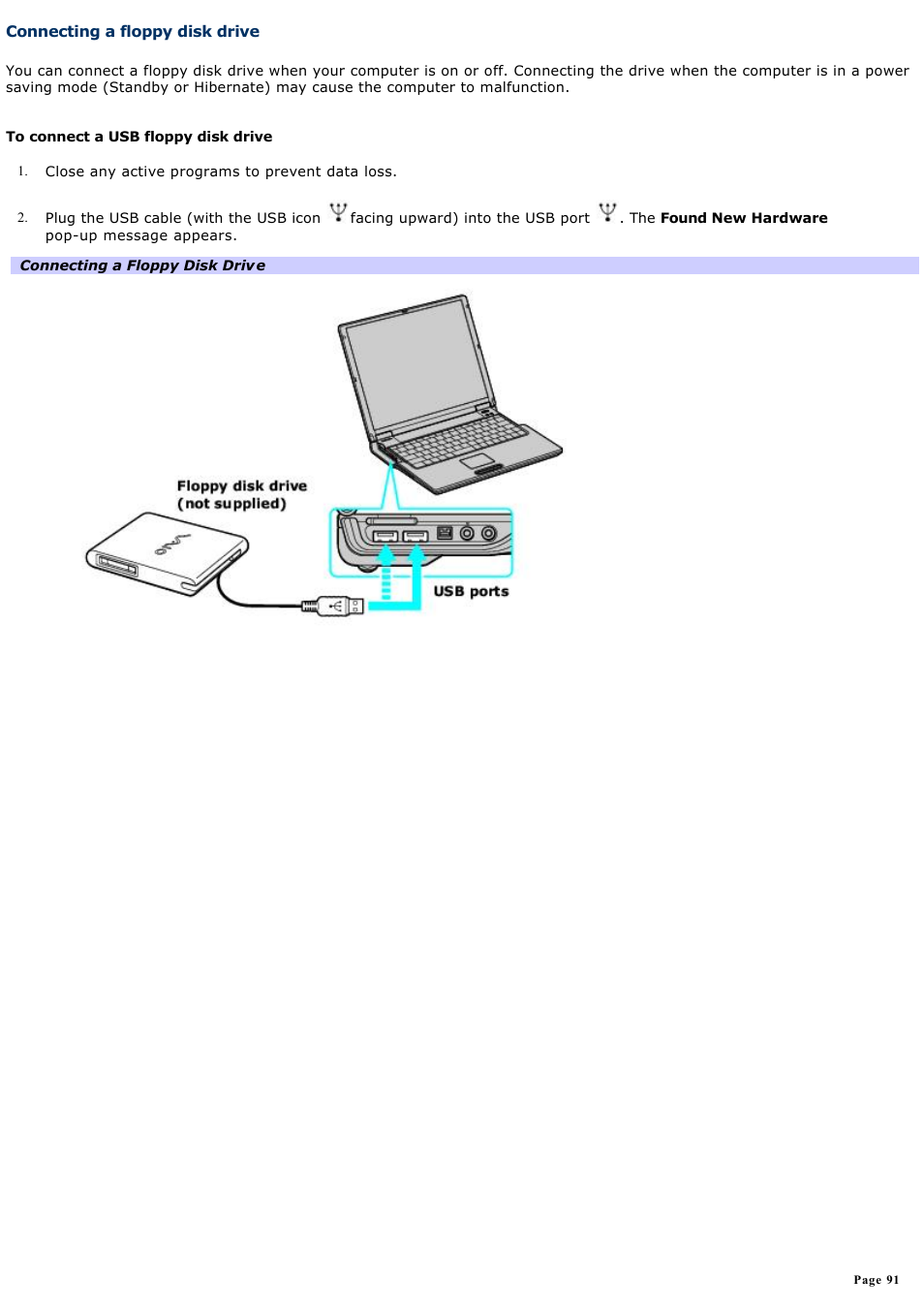 Connecting a floppy disk drive

You can connect a floppy disk drive when your computer is on or off. Connecting the drive when the computer is in a power saving mode (Standby or Hibernate) may cause the computer to malfunction.

To connect a USB floppy disk drive

1. Close any active programs to prevent data loss.

2. Plug the USB cable (with the USB icon facing upward) into the USB port . The Found New Hardware pop-up message appears.

Connecting a Floppy Disk Drive

Floppy disk drive
(not supplied)

USB ports

Page 91